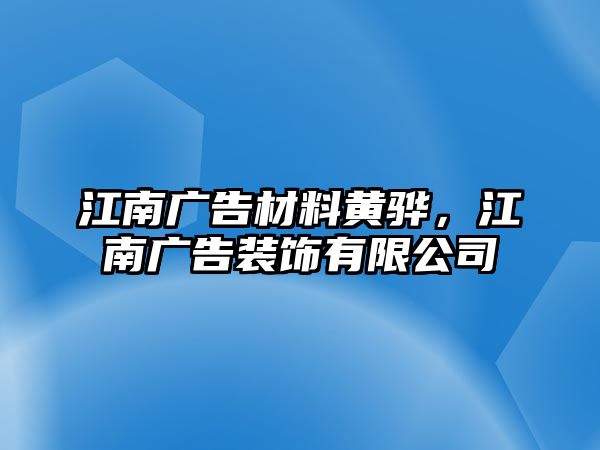 江南广告材料黄骅，江南广告装饰有限公司